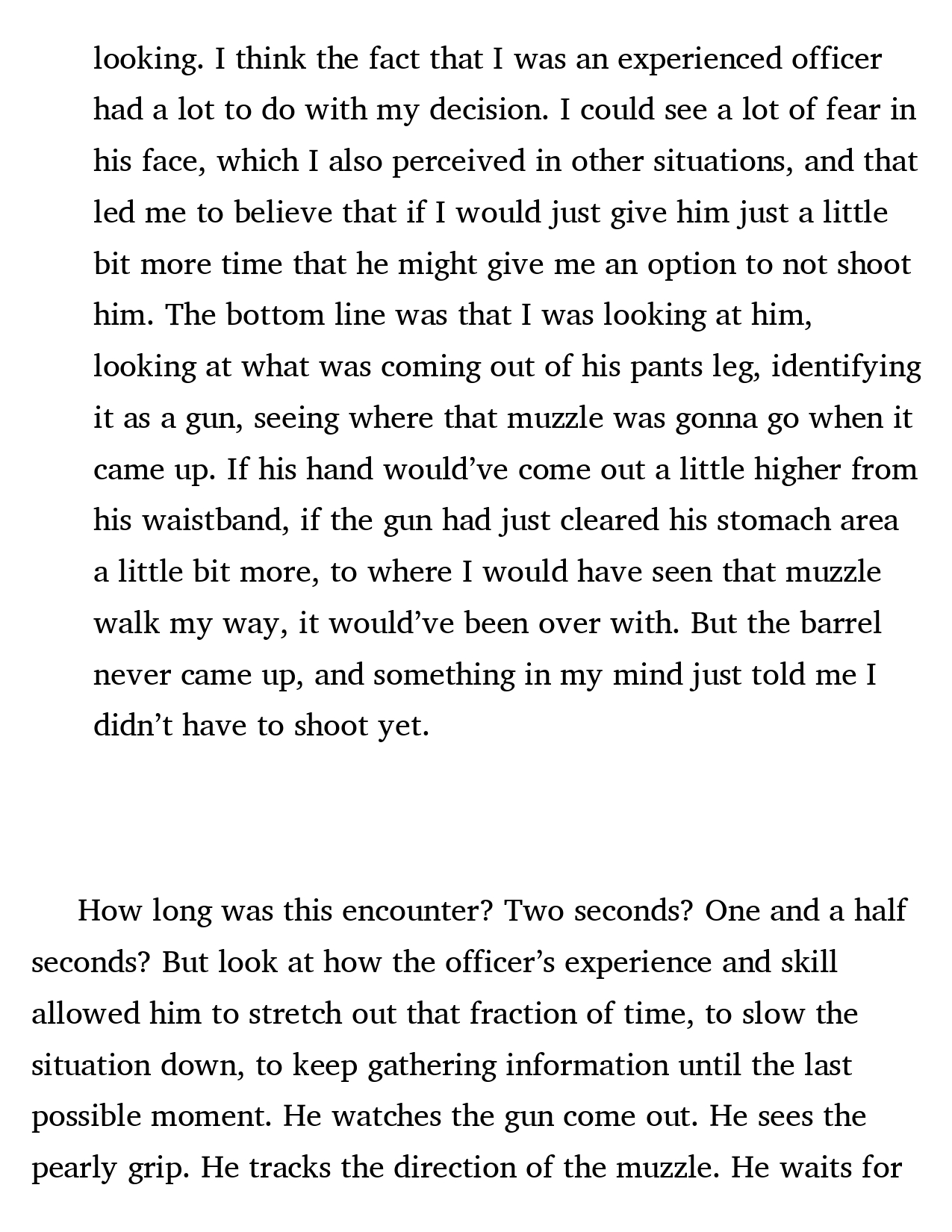 looking. I think the fact that I was an experienced officer had a lot to do with my decision. I could see a lot of fear in his face, which I also perceived in other situations, and that led me to believe that if I would just give him just a little bit more time that he might give me an option to not shoot him. The bottom line was that I was looking at him, looking at what was coming out of his pants leg, identifying it as a gun, seeing where that muzzle was gonna go when it came up. If his hand would've come out a little higher from his waistband, if the gun had just cleared his stomach area a little bit more, to where I would have seen that muzzle walk my way, it would've been over with. But the barrel never came up, and something in my mind just told me I didn't have to shoot yet.

How long was this encounter? Two seconds? One and a half seconds? But look at how the officer's experience and skill allowed him to stretch out that fraction of time, to slow the situation down, to keep gathering information until the last possible moment. He watches the gun come out. He sees the pearly grip. He tracks the direction of the muzzle. He waits for